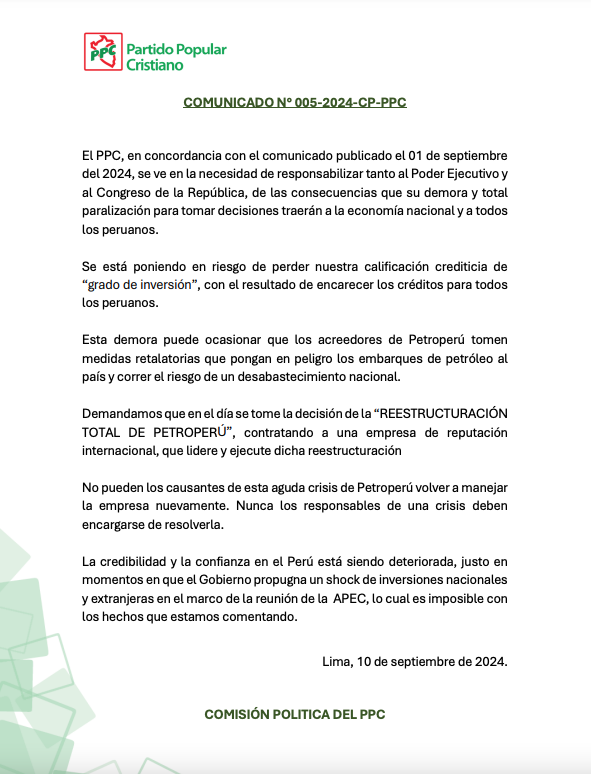 PPC Partido Popular Cristiano

COMUNICADO N° 005-2024-CP-PPC

El PPC, en concordancia con el comunicado publicado el 01 de septiembre del 2024, se ve en la necesidad de responsabilizar tanto al Poder Ejecutivo y al Congreso de la República, de las consecuencias que su demora y total paralización para tomar decisiones traerán a la economía nacional y a todos los peruanos.

Se está poniendo en riesgo de perder nuestra calificación crediticia de “grado de inversión”, con el resultado de encarecer los créditos para todos los peruanos.

Esta demora puede ocasionar que los acreedores de Petroperú tomen medidas retalatorias que pongan en peligro los embarques de petróleo al país y correr el riesgo de un desabastecimiento nacional.

Demandamos que en el día se tome la decisión de la “REESTRUCTURACIÓN TOTAL DE PETROPERÚ”, contratando a una empresa de reputación internacional, que lidere y ejecute dicha reestructuración

No pueden los causantes de esta aguda crisis de Petroperú volver a manejar la empresa nuevamente. Nunca los responsables de una crisis deben encargarse de resolverla.

La credibilidad y la confianza en el Perú está siendo deteriorada, justo en momentos en que el Gobierno propugna un shock de inversiones nacionales y extranjeras en el marco de la reunión de la APEC, lo cual es imposible con los hechos que estamos comentando.

Lima, 10 de septiembre de 2024.

COMISIÓN POLITICA DEL PPC